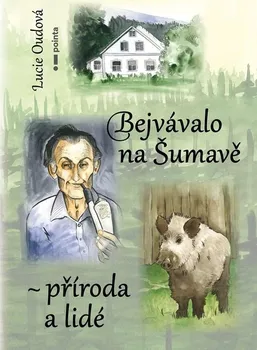 Lucie Oudová

pointa

Bejvávalo na Šumavě

~ příroda a lidé